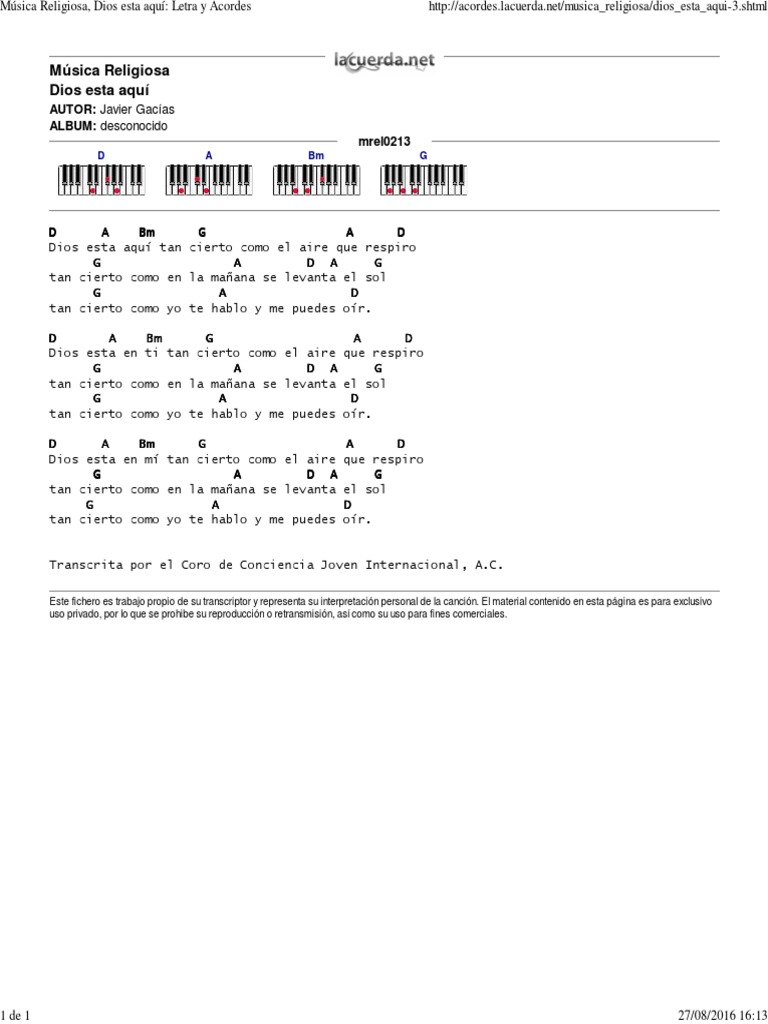 Música Religiosa, Dios esta aquí: Letra y Acordes

http://acordes.lacuerda.net/musica_religiosa/dios_esta_aqui-3.shtml

lacuerda.net

Música Religiosa
Dios esta aquí
AUTOR: Javier Gacías
ALBUM: desconocido

mrel0213

D A Bm G

D A Bm G A D
Dios esta aquí tan cierto como el aire que respiro
G A D A G
tan cierto como en la mañana se levanta el sol
G A D
tan cierto como yo te hablo y me puedes oír.

D A Bm G A D
Dios esta en ti tan cierto como el aire que respiro
G A D A G
tan cierto como en la mañana se levanta el sol
G A D
tan cierto como yo te hablo y me puedes oír.

D A Bm G A D
Dios esta en mí tan cierto como el aire que respiro
G A D A G
tan cierto como en la mañana se levanta el sol
G A D
tan cierto como yo te hablo y me puedes oír.

Transcrita por el Coro de Conciencia Joven Internacional, A.C.

Este fichero es trabajo propio de su transcriptor y representa su interpretación personal de la canción. El material contenido en esta página es para exclusivo uso privado, por lo que se prohíbe su reproducción o retransmisión, así como su uso para fines comerciales.

1 de 1

27/08/2016 16:13